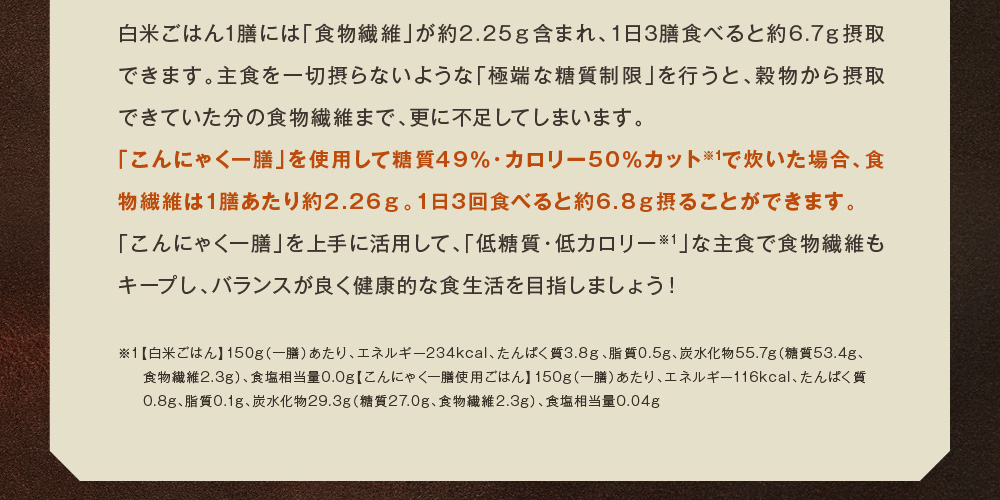 白米ごはん1膳には「食物繊維」が約2.25g含まれ、1日3膳食べると約6.7g摂取できます。主食を一切摂らないような「極端な糖質制限」を行うと、穀物から摂取できていた分の食物繊維まで、更に不足してしまいます。

「こんにゃく一膳」を使用して糖質49%・カロリー50%カット※1で炊いた場合、食物繊維は1膳あたり約2.26g。1日3回食べると約6.8g摂ることができます。

「こんにゃく一膳」を上手に活用して、「低糖質・低カロリー※1」な主食で食物繊維もキープし、バランスが良く健康的な食生活を目指しましょう!

※1【白米ごはん】150g(一膳)あたり、エネルギー234kcal、たんぱく質3.8g、脂質0.5g、炭水化物55.7g(糖質53.4g、食物繊維2.3g)、食塩相当量0.0g【こんにゃく一膳使用ごはん】150g(一膳)あたり、エネルギー116kcal、たんぱく質0.8g、脂質0.1g、炭水化物29.3g(糖質27.0g、食物繊維2.3g)、食塩相当量0.04g